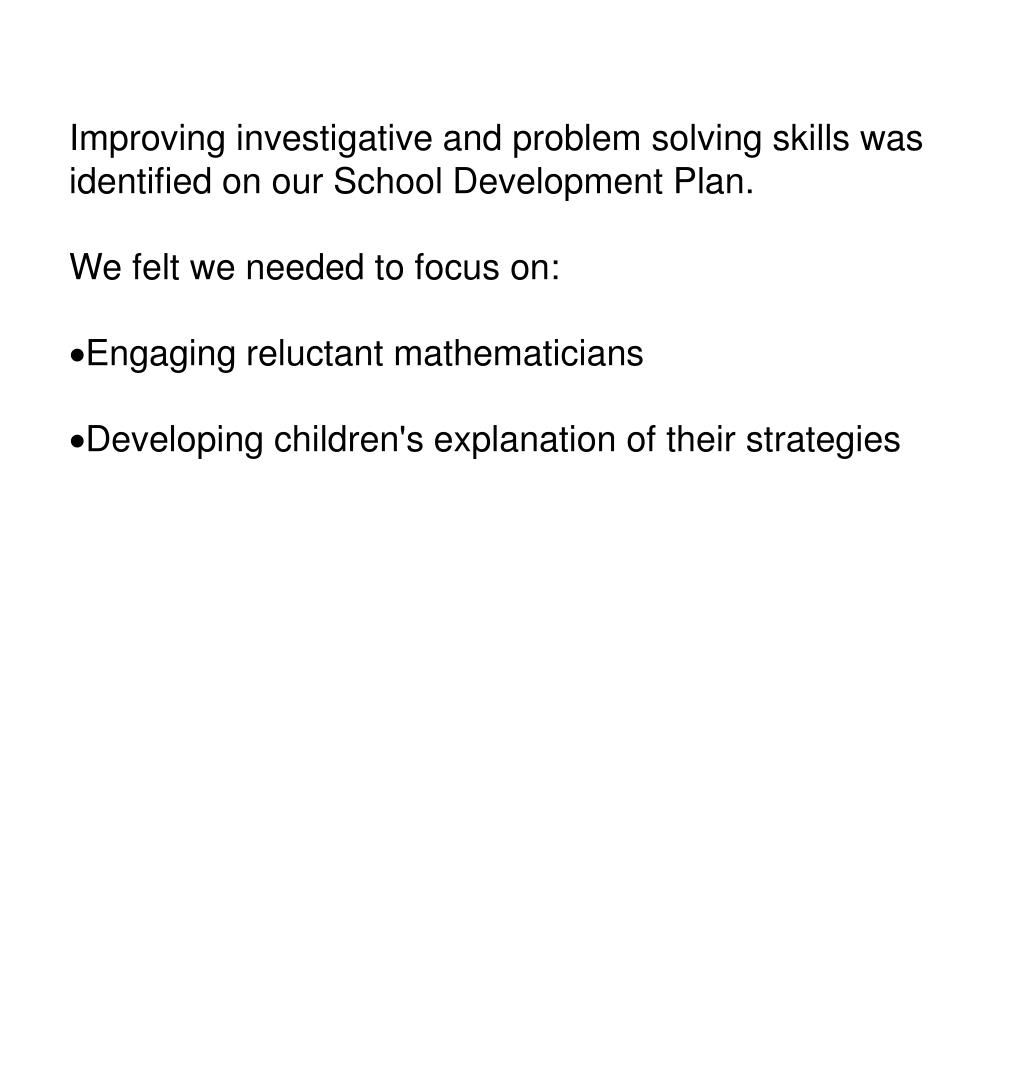 Improving investigative and problem solving skills was identified on our School Development Plan.

We felt we needed to focus on:

•Engaging reluctant mathematicians

•Developing children's explanation of their strategies